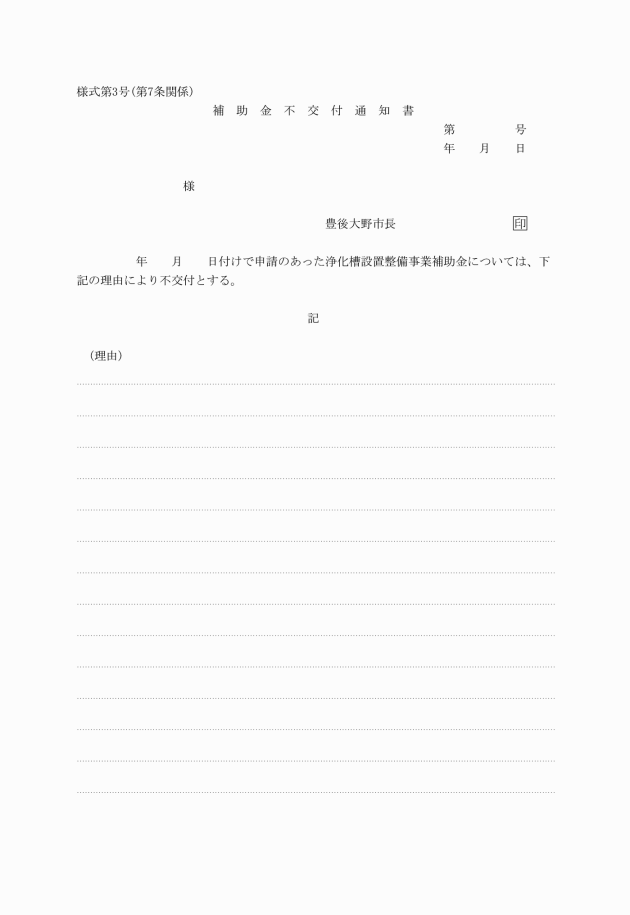 様式第3号(第7条関係)

補 助 金 不 交 付 通 知 書

第　　　号
年　月　日

様

豊後大野市長　　　　印

年　月　日付けで申請のあった浄化槽設置整備事業補助金については、下記の理由により不交付とする。

記

(理由)